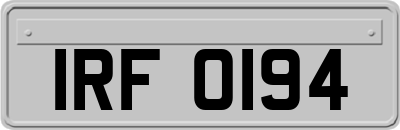 IRF 0194